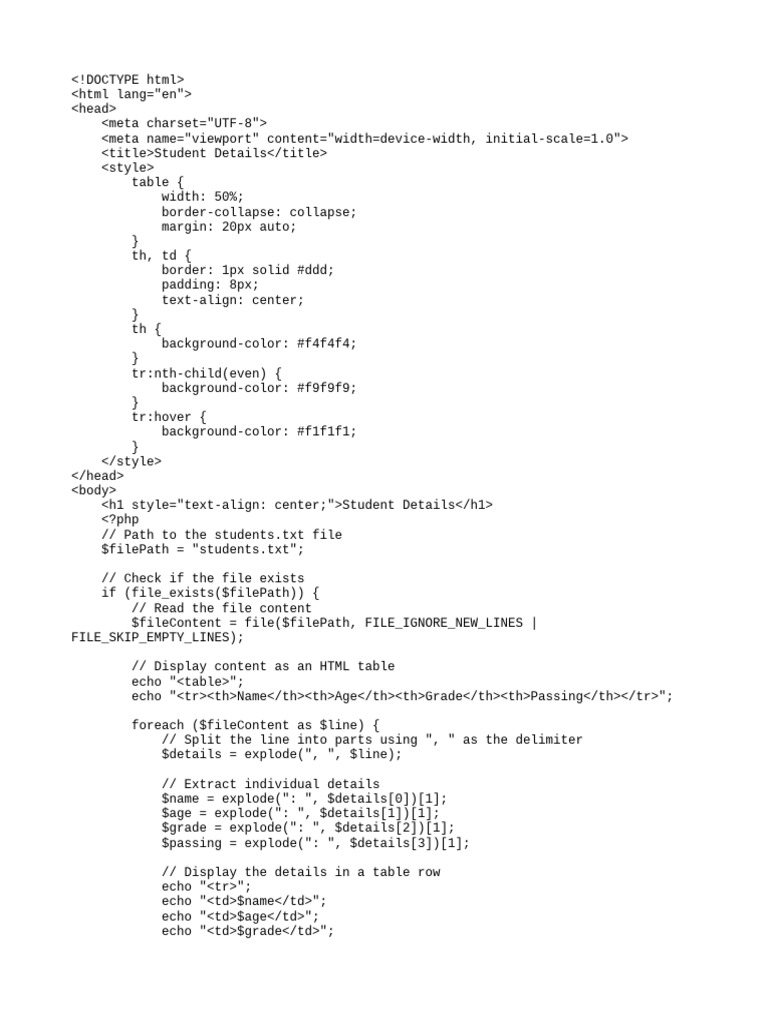 <!DOCTYPE html>
<html lang="en">
<head>
    <meta charset="UTF-8">
    <meta name="viewport" content="width=device-width, initial-scale=1.0">
    <title>Student Details</title>
    <style>
        table {
            width: 50%;
            border-collapse: collapse;
            margin: 20px auto;
        }
        th, td {
            border: 1px solid #ddd;
            padding: 8px;
            text-align: center;
        }
        th {
            background-color: #f4f4f4;
        }
        tr:nth-child(even) {
            background-color: #f9f9f9;
        }
        tr:hover {
            background-color: #f1f1f1;
        }
    </style>
</head>
<body>
    <h1 style="text-align: center;">Student Details</h1>
    <?php
    // Path to the students.txt file
    $filePath = "students.txt";

    // Check if the file exists
    if (file_exists($filePath)) {
        // Read the file content
        $fileContent = file($filePath, FILE_IGNORE_NEW_LINES | FILE_SKIP_EMPTY_LINES);

        // Display content as an HTML table
        echo "<table>";
        echo "<tr><th>Name</th><th>Age</th><th>Grade</th><th>Passing</th></tr>";

        foreach ($fileContent as $line) {
            // Split the line into parts using ", " as the delimiter
            $details = explode(", ", $line);

            // Extract individual details
            $name = explode(": ", $details[0])[1];
            $age = explode(": ", $details[1])[1];
            $grade = explode(": ", $details[2])[1];
            $passing = explode(": ", $details[3])[1];

            // Display the details in a table row
            echo "<tr>";
            echo "<td>$name</td>";
            echo "<td>$age</td>";
            echo "<td>$grade</td>";